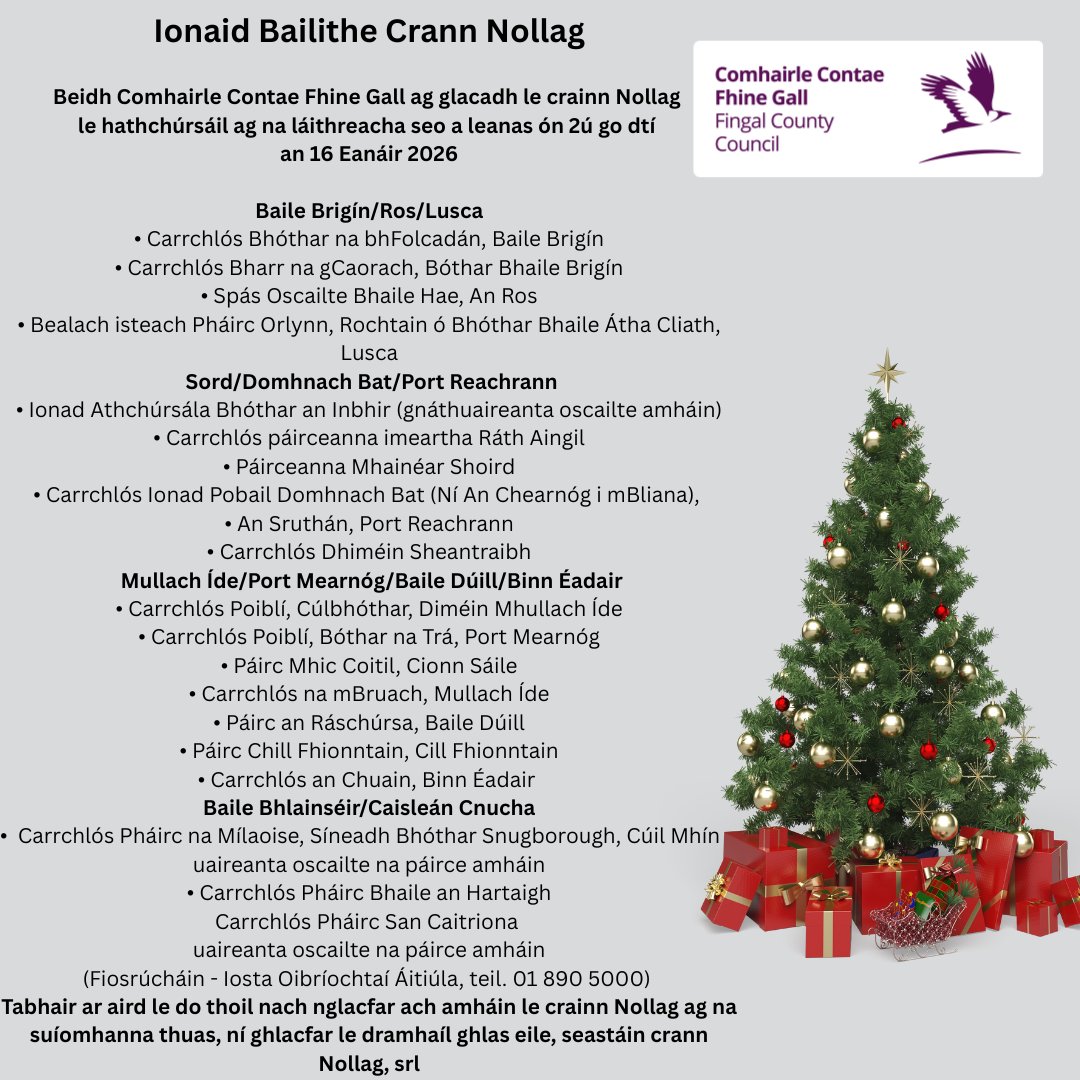 Ionaid Bailithe Crann Nollag

Beidh Comhairle Contae Fhine Gall ag glacadh le crainn Nollag le hathchúrsáil ag na láithreacha seo a leanas ón 2ú go dtí an 16 Eanáir 2026

Comhairle Contae
Fhine Gall
Fingal County
Council

Baile Brigín/Ros/Lusca
• Carrchlós Bhóthar na bhFolcadán, Baile Brigín
• Carrchlós Bharr na gCaorach, Bóthar Bhaile Brigín
• Spás Oscailte Bhaile Hae, An Ros
• Bealach isteach Pháirc Orlynn, Rochtain ó Bhóthar Bhaile Átha Cliath, Lusca
Sord/Domhnach Bat/Port Reachrann
• Ionad Athchúrsála Bhóthar an Inbhir (gnáthuaireanta oscailte amháin)
• Carrchlós páirceanna imeartha Ráth Aingil
• Páirceanna Mhainéar Shoird
• Carrchlós Ionad Pobail Domhnach Bat (Ní An Chearnóg i mBliana),
• An Sruthán, Port Reachrann
• Carrchlós Dhiméin Sheantraibh
Mullach Íde/Port Mearnóg/Baile Dúill/Binn Éadair
• Carrchlós Poiblí, Cúlbhóthar, Diméin Mhullach Íde
• Carrchlós Poiblí, Bóthar na Trá, Port Mearnóg
• Páirc Mhic Coitil, Cionn Sáile
• Carrchlós na mBruach, Mullach Íde
• Páirc an Ráschúrsa, Baile Dúill
• Páirc Chill Fhionntain, Cill Fhionntain
• Carrchlós an Chuain, Binn Éadair
Baile Bhlainséir/Caisleán Cnucha
• Carrchlós Pháirc na Mílaoise, Síneadh Bhóthar Snugborough, Cúil Mhín uaireanta oscailte na páirce amháin
• Carrchlós Pháirc Bhaile an Hartaigh
Carrchlós Pháirc San Caitriona
uaireanta oscailte na páirce amháin
(Fiosrúcháin - Iosta Oibríochtaí Áitiúla, teil. 01 890 5000)
Tabhair ar aird le do thoil nach nglacfar ach amháin le crainn Nollag ag na suíomhanna thuas, ní ghlacfar le dramhaíl ghlas eile, seastáin crann Nollag, srl